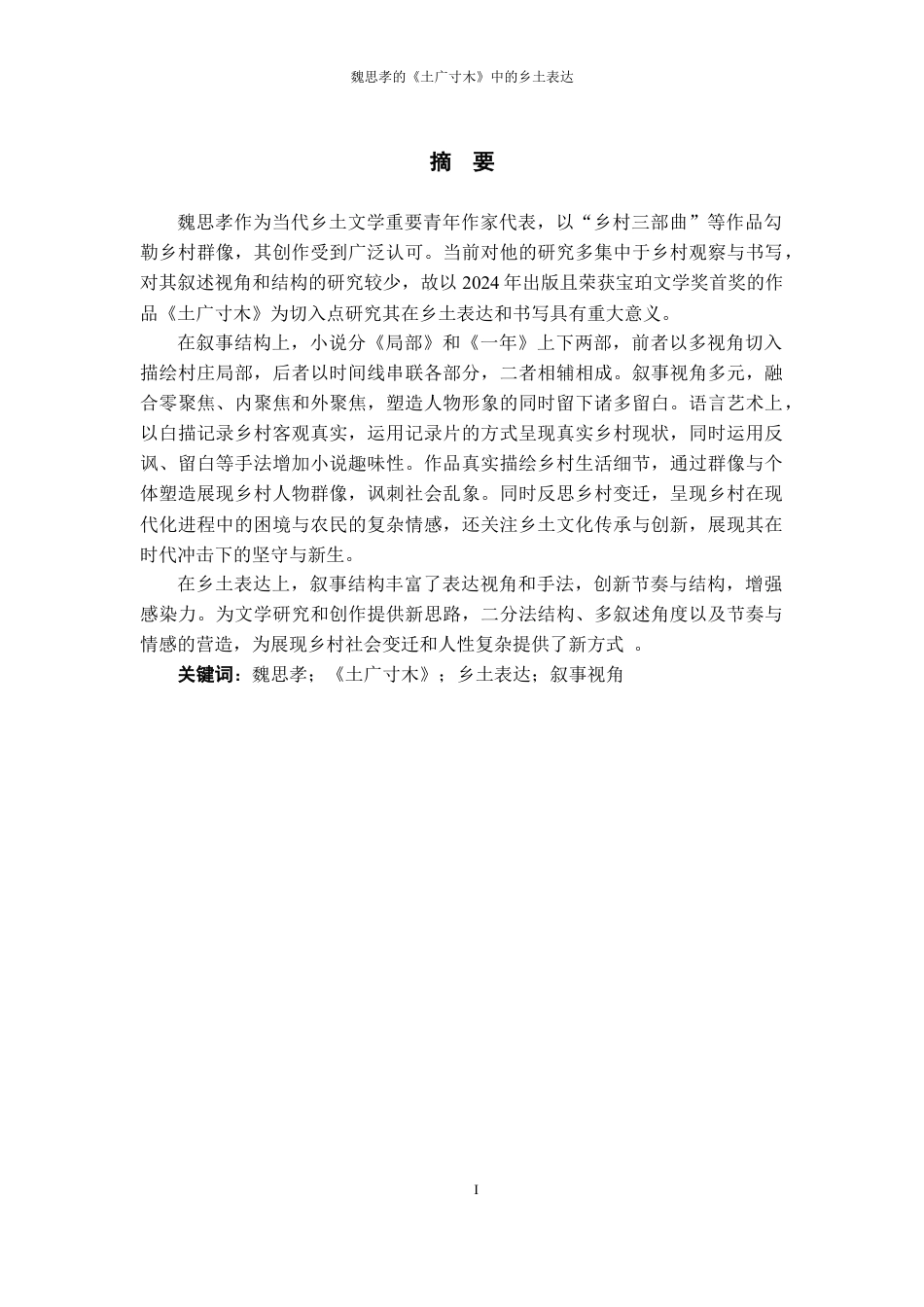 魏思孝的《土广寸木》中的乡土表达

摘 要

魏思孝作为当代乡土文学重要青年作家代表，以“乡村三部曲”等作品勾勒乡村群像，其创作受到广泛认可。当前对他的研究多集中于乡村观察与书写，对其叙述视角和结构的研究较少，故以 2024 年出版且荣获宝珀文学奖首奖的作品《土广寸木》为切入点研究其在乡土表达和书写具有重大意义。

在叙事结构上，小说分《局部》和《一年》上下两部，前者以多视角切入描绘村庄局部，后者以时间线串联各部分，二者相辅相成。叙事视角多元，融合零聚焦、内聚焦和外聚焦，塑造人物形象的同时留下诸多留白。语言艺术上，以白描记录乡村客观真实，运用记录片的方式呈现真实乡村现状，同时运用反讽、留白等手法增加小说趣味性。作品真实描绘乡村生活细节，通过群像与个体塑造展现乡村人物群像，讽刺社会乱象。同时反思乡村变迁，呈现乡村在现代化进程中的困境与农民的复杂情感，还关注乡土文化传承与创新，展现其在时代冲击下的坚守与新生。

在乡土表达上，叙事结构丰富了表达视角和手法，创新节奏与结构，增强感染力。为文学研究和创作提供新思路，二分法结构、多叙述角度以及节奏与情感的营造，为展现乡村社会变迁和人性复杂提供了新方式 。

关键词：魏思孝；《土广寸木》；乡土表达；叙事视角

I